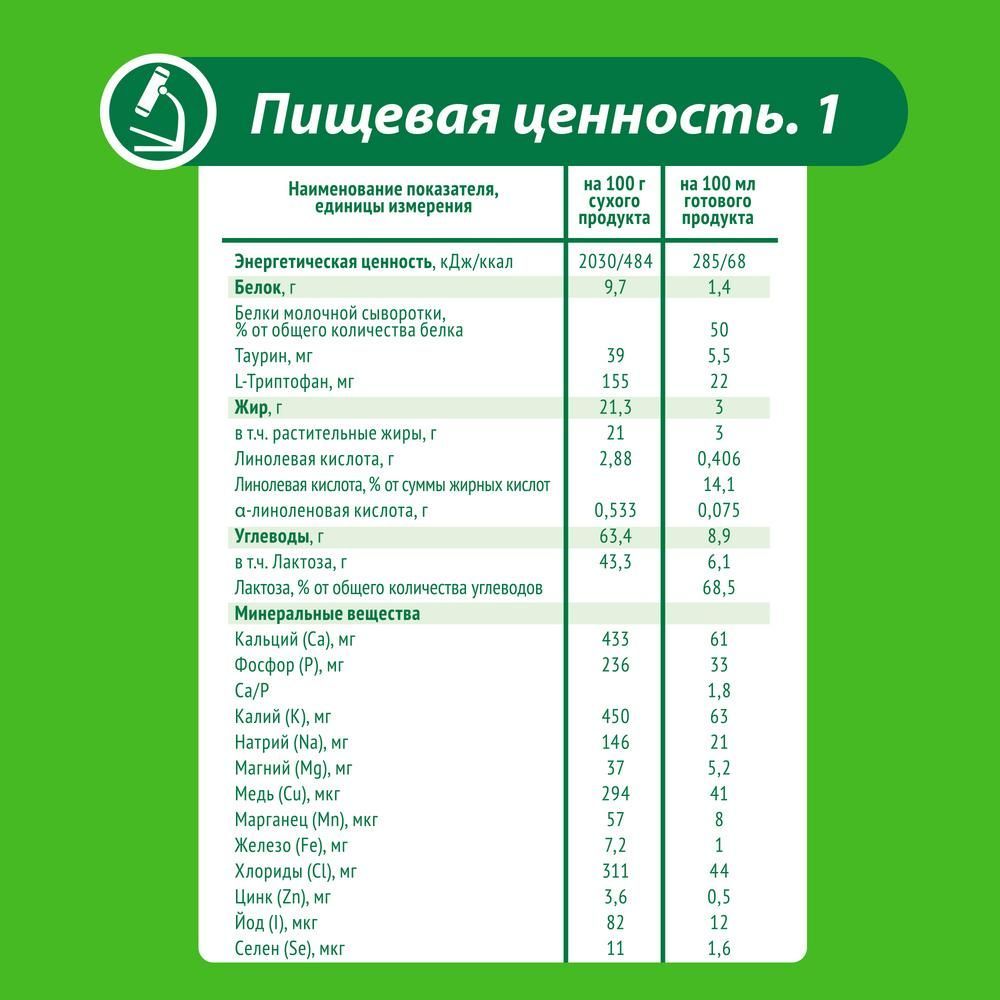 Пищевая ценность. 1

| Наименование показателя, единицы измерения | на 100 г сухого продукта | на 100 мл готового продукта |
|---|---|---|
| Энергетическая ценность, кДж/ккал | 2030/484 | 285/68 |
| Белок, г | 9,7 | 1,4 |
| Белки молочной сыворотки, % от общего количества белка | | 50 |
| Таурин, мг | 39 | 5,5 |
| L-Триптофан, мг | 155 | 22 |
| Жир, г | 21,3 | 3 |
| в т.ч. растительные жиры, г | 21 | 3 |
| Линолевая кислота, г | 2,88 | 0,406 |
| Линолевая кислота, % от суммы жирных кислот | | 14,1 |
| α-линоленовая кислота, г | 0,533 | 0,075 |
| Углеводы, г | 63,4 | 8,9 |
| в т.ч. Лактоза, г | 43,3 | 6,1 |
| Лактоза, % от общего количества углеводов | | 68,5 |
| Минеральные вещества | | |
| Кальций (Ca), мг | 433 | 61 |
| Фосфор (P), мг | 236 | 33 |
| Ca/P | | 1,8 |
| Калий (K), мг | 450 | 63 |
| Натрий (Na), мг | 146 | 21 |
| Магний (Mg), мг | 37 | 5,2 |
| Медь (Cu), мкг | 294 | 41 |
| Марганец (Mn), мкг | 57 | 8 |
| Железо (Fe), мг | 7,2 | 1 |
| Хлориды (Cl), мг | 311 | 44 |
| Цинк (Zn), мг | 3,6 | 0,5 |
| Йод (I), мкг | 82 | 12 |
| Селен (Se), мкг | 11 | 1,6 |